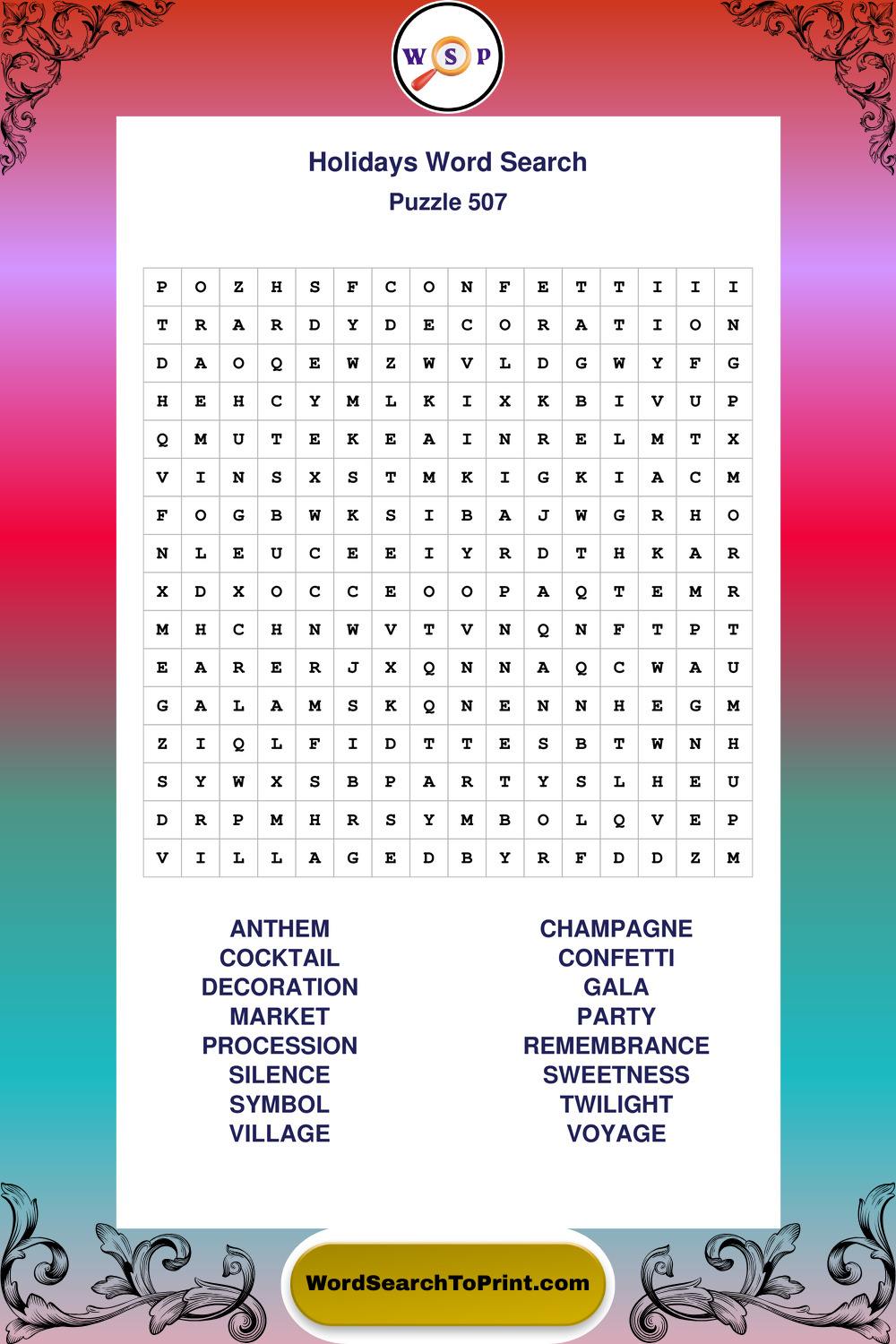 W S P

Holidays Word Search
Puzzle 507

| P | O | Z | H | S | F | C | O | N | F | E | T | T | I | I | I |
|---|---|---|---|---|---|---|---|---|---|---|---|---|---|---|---|
| T | R | A | R | D | Y | D | E | C | O | R | A | T | I | O | N |
| D | A | O | Q | E | W | Z | W | V | L | D | G | W | Y | F | G |
| H | E | H | C | Y | M | L | K | I | X | K | B | I | V | U | P |
| Q | M | U | T | E | K | E | A | I | N | R | E | L | M | T | X |
| V | I | N | S | X | S | T | M | K | I | G | K | I | A | C | M |
| F | O | G | B | W | K | S | I | B | A | J | W | G | R | H | O |
| N | L | E | U | C | E | E | I | Y | R | D | T | H | K | A | R |
| X | D | X | O | C | C | E | O | O | P | A | Q | T | E | M | R |
| M | H | C | H | N | W | V | T | V | N | Q | N | F | T | P | T |
| E | A | R | E | R | J | X | Q | N | N | A | Q | C | W | A | U |
| G | A | L | A | M | S | K | Q | N | E | N | N | H | E | G | M |
| Z | I | Q | L | F | I | D | T | T | E | S | B | T | W | N | H |
| S | Y | W | X | S | B | P | A | R | T | Y | S | L | H | E | U |
| D | R | P | M | H | R | S | Y | M | B | O | L | Q | V | E | P |
| V | I | L | L | A | G | E | D | B | Y | R | F | D | D | Z | M |

ANTHEM
COCKTAIL
DECORATION
MARKET
PROCESSION
SILENCE
SYMBOL
VILLAGE

CHAMPAGNE
CONFETTI
GALA
PARTY
REMEMBRANCE
SWEETNESS
TWILIGHT
VOYAGE

WordSearchToPrint.com